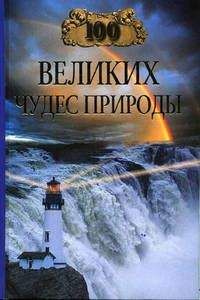 100
ВЕЛИКИХ
ЧУДЕС ПРИРОДЫ